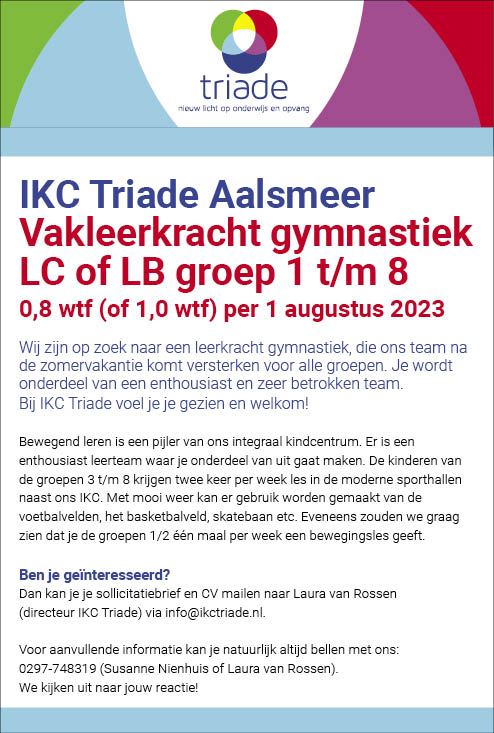 triade
nieuw licht op onderwijs en opvang

IKC Triade Aalsmeer
Vakleerkracht gymnastiek
LC of LB groep 1 t/m 8
0,8 wtf (of 1,0 wtf) per 1 augustus 2023

Wij zijn op zoek naar een leerkracht gymnastiek, die ons team na de zomervakantie komt versterken voor alle groepen. Je wordt onderdeel van een enthousiast en zeer betrokken team.
Bij IKC Triade voel je je gezien en welkom!

Bewegend leren is een pijler van ons integraal kindcentrum. Er is een enthousiast leerteam waar je onderdeel van uit gaat maken. De kinderen van de groepen 3 t/m 8 krijgen twee keer per week les in de moderne sporthallen naast ons IKC. Met mooi weer kan er gebruik worden gemaakt van de voetbalvelden, het basketbalveld, skatebaan etc. Eveneens zouden we graag zien dat je de groepen 1/2 één maal per week een bewegingsles geeft.

Ben je geïnteresseerd?
Dan kan je je sollicitatiebrief en CV mailen naar Laura van Rossen (directeur IKC Triade) via info@ikctriade.nl.

Voor aanvullende informatie kan je natuurlijk altijd bellen met ons: 0297-748319 (Susanne Nienhuis of Laura van Rossen).
We kijken uit naar jouw reactie!